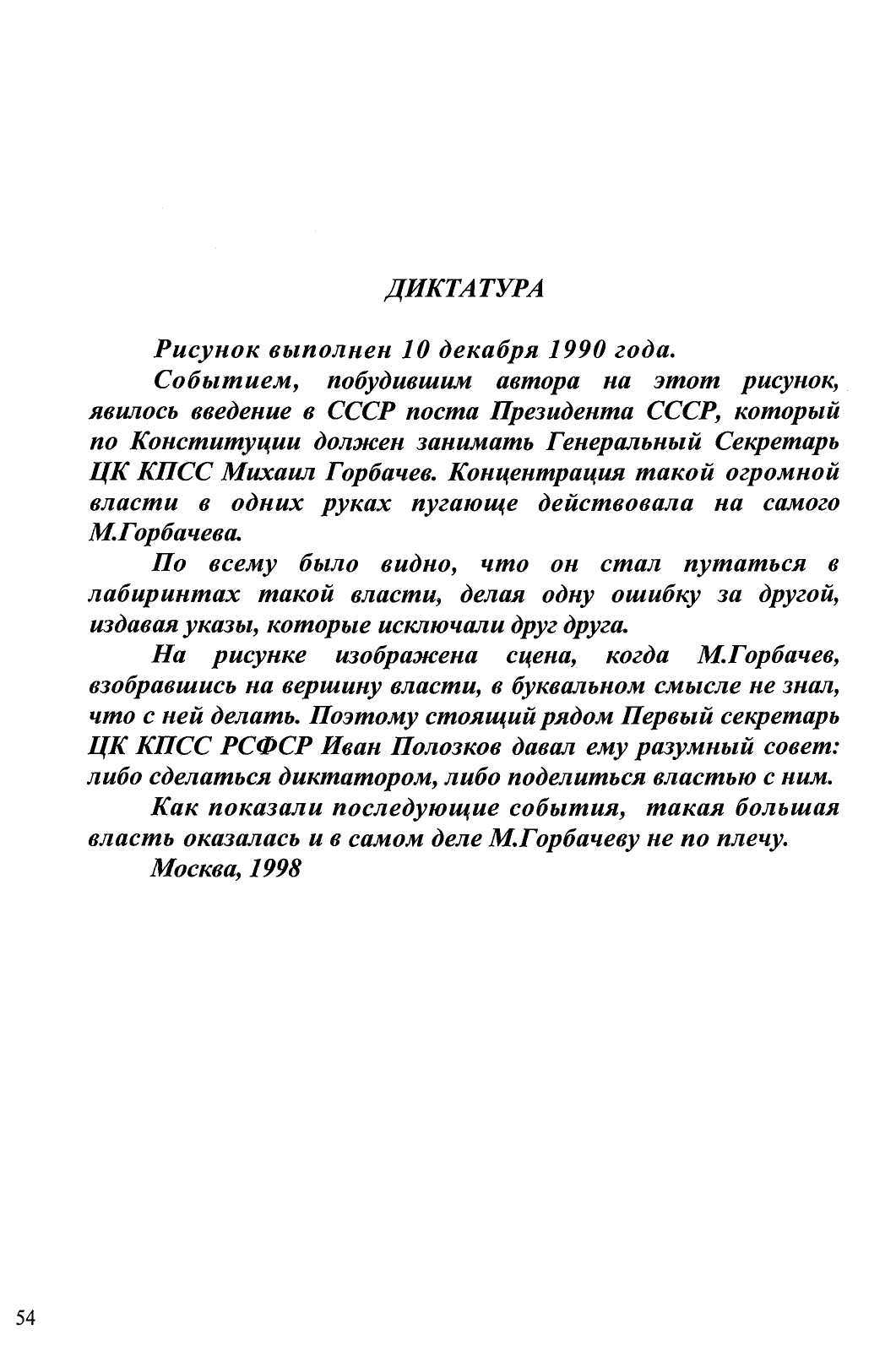 ДИКТАТУРА

Рисунок выполнен 10 декабря 1990 года.

Событием, побудившим автора на этот рисунок, явилось введение в СССР поста Президента СССР, который по Конституции должен занимать Генеральный Секретарь ЦК КПСС Михаил Горбачев. Концентрация такой огромной власти в одних руках пугающе действовала на самого М.Горбачева.

По всему было видно, что он стал путаться в лабиринтах такой власти, делая одну ошибку за другой, издавая указы, которые исключали друг друга.

На рисунке изображена сцена, когда М.Горбачев, взобравшись на вершину власти, в буквальном смысле не знал, что с ней делать. Поэтому стоящий рядом Первый секретарь ЦК КПСС РСФСР Иван Полозков давал ему разумный совет: либо сделаться диктатором, либо поделиться властью с ним.

Как показали последующие события, такая большая власть оказалась и в самом деле М.Горбачеву не по плечу.

Москва, 1998

54